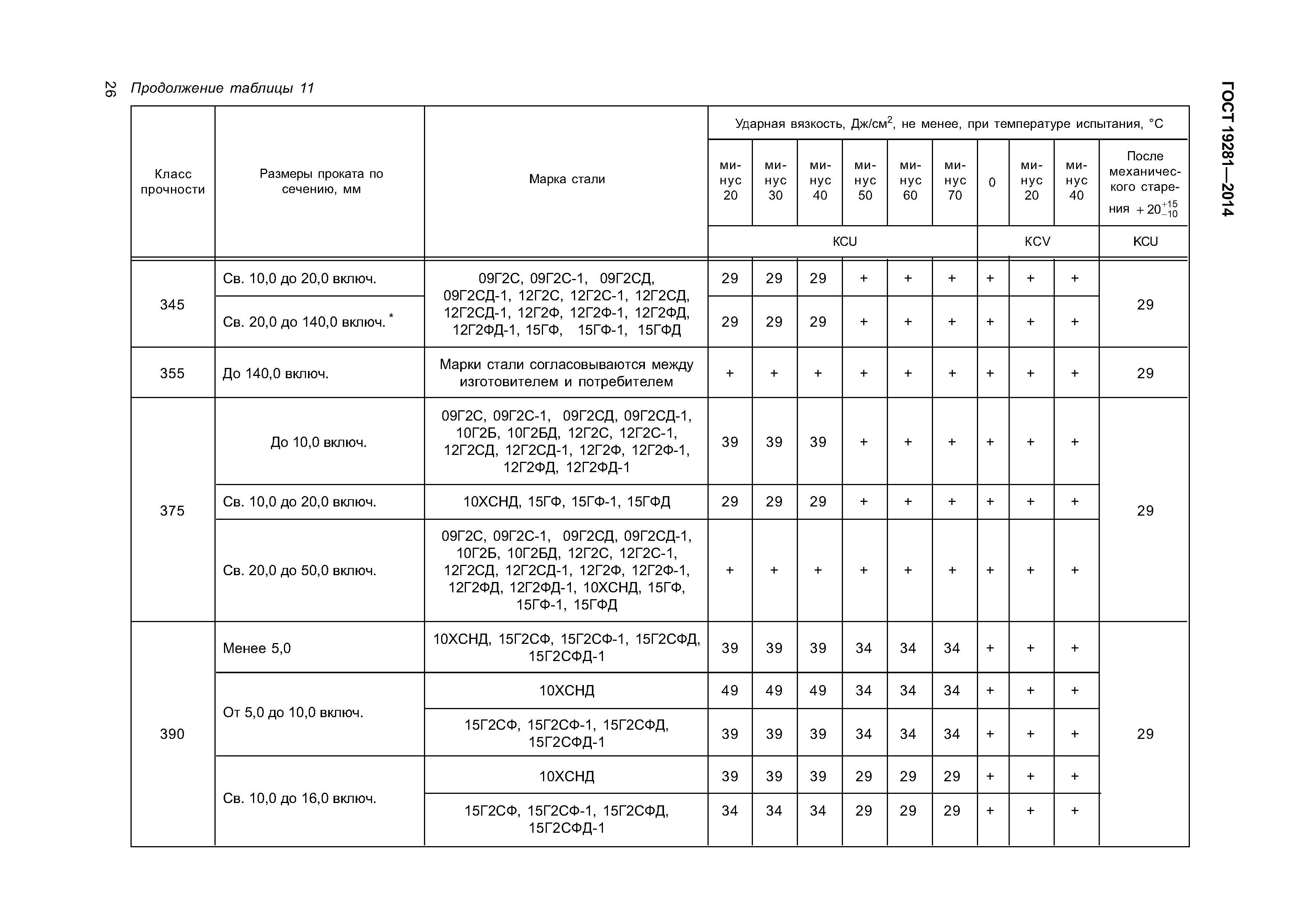 26 Продолжение таблицы 11

ГОСТ 19281—2014

| Класс прочности | Размеры проката по сечению, мм | Марка стали | Ударная вязкость, Дж/см$^2$, не менее, при температуре испытания, °С | | | | | | | | | |
|---|---|---|---|---|---|---|---|---|---|---|---|---|
| | | | минус 20 | минус 30 | минус 40 | минус 50 | минус 60 | минус 70 | 0 | минус 20 | минус 40 | После механического старения $+20^{+15}_{-10}$ |
| | | | KCU | | | | | | KCV | | | KCU |
| 345 | Св. 10,0 до 20,0 включ. | 09Г2С, 09Г2С-1, 09Г2СД, 09Г2СД-1, 12Г2С, 12Г2С-1, 12Г2СД, 12Г2СД-1, 12Г2Ф, 12Г2Ф-1, 12Г2ФД, 12Г2ФД-1, 15ГФ, 15ГФ-1, 15ГФД | 29 | 29 | 29 | + | + | + | + | + | + | 29 |
| | Св. 20,0 до 140,0 включ. * | | 29 | 29 | 29 | + | + | + | + | + | + | |
| 355 | До 140,0 включ. | Марки стали согласовываются между изготовителем и потребителем | + | + | + | + | + | + | + | + | + | 29 |
| 375 | До 10,0 включ. | 09Г2С, 09Г2С-1, 09Г2СД, 09Г2СД-1, 10Г2Б, 10Г2БД, 12Г2С, 12Г2С-1, 12Г2СД, 12Г2СД-1, 12Г2Ф, 12Г2Ф-1, 12Г2ФД, 12Г2ФД-1 | 39 | 39 | 39 | + | + | + | + | + | + | 29 |
| | Св. 10,0 до 20,0 включ. | 10ХСНД, 15ГФ, 15ГФ-1, 15ГФД | 29 | 29 | 29 | + | + | + | + | + | + | |
| | Св. 20,0 до 50,0 включ. | 09Г2С, 09Г2С-1, 09Г2СД, 09Г2СД-1, 10Г2Б, 10Г2БД, 12Г2С, 12Г2С-1, 12Г2СД, 12Г2СД-1, 12Г2Ф, 12Г2Ф-1, 12Г2ФД, 12Г2ФД-1, 10ХСНД, 15ГФ, 15ГФ-1, 15ГФД | + | + | + | + | + | + | + | + | + | |
| 390 | Менее 5,0 | 10ХСНД, 15Г2СФ, 15Г2СФ-1, 15Г2СФД, 15Г2СФД-1 | 39 | 39 | 39 | 34 | 34 | 34 | + | + | + | 29 |
| | От 5,0 до 10,0 включ. | 10ХСНД | 49 | 49 | 49 | 34 | 34 | 34 | + | + | + | |
| | | 15Г2СФ, 15Г2СФ-1, 15Г2СФД, 15Г2СФД-1 | 39 | 39 | 39 | 34 | 34 | 34 | + | + | + | |
| | Св. 10,0 до 16,0 включ. | 10ХСНД | 39 | 39 | 39 | 29 | 29 | 29 | + | + | + | |
| | | 15Г2СФ, 15Г2СФ-1, 15Г2СФД, 15Г2СФД-1 | 34 | 34 | 34 | 29 | 29 | 29 | + | + | + | |